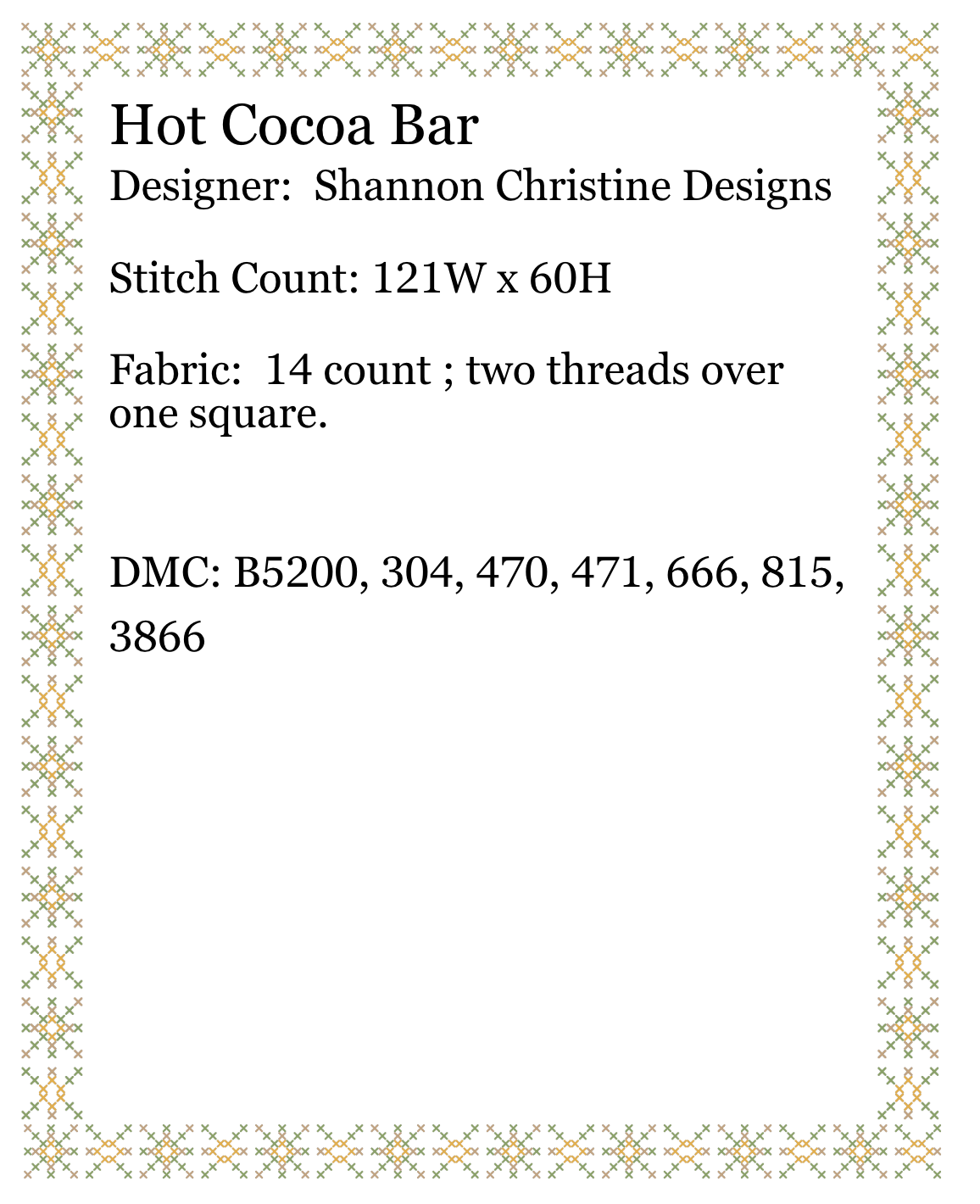 Hot Cocoa Bar
Designer:  Shannon Christine Designs

Stitch Count: 121W x 60H

Fabric:  14 count ; two threads over one square.

DMC: B5200, 304, 470, 471, 666, 815, 3866